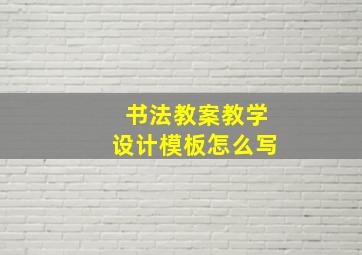 书法教案教学
设计模板怎么写